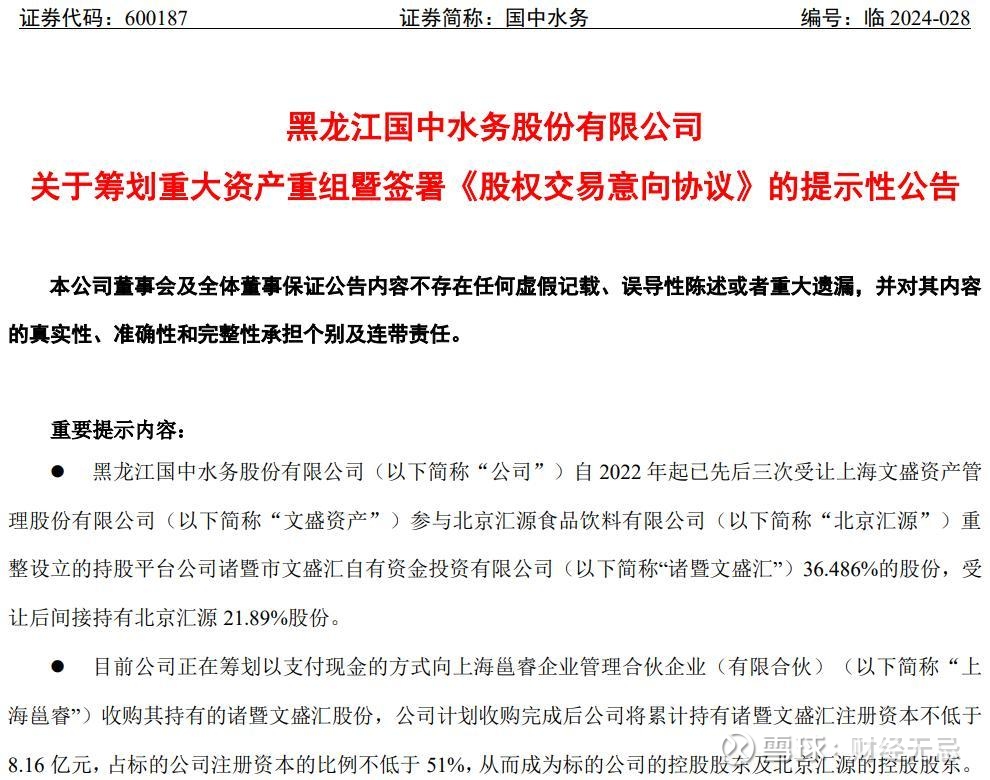 证券代码：600187　　证券简称：国中水务　　编号：临 2024-028

黑龙江国中水务股份有限公司
关于筹划重大资产重组暨签署《股权交易意向协议》的提示性公告

本公司董事会及全体董事保证公告内容不存在任何虚假记载、误导性陈述或者重大遗漏，并对其内容的真实性、准确性和完整性承担个别及连带责任。

重要提示内容：

● 黑龙江国中水务股份有限公司（以下简称“公司”）自 2022 年起已先后三次受让上海文盛资产管理股份有限公司（以下简称“文盛资产”）参与北京汇源食品饮料有限公司（以下简称“北京汇源”）重整设立的持股平台公司诸暨市文盛汇自有资金投资有限公司（以下简称“诸暨文盛汇”）36.486%的股份，受让后间接持有北京汇源 21.89%股份。

● 目前公司正在筹划以支付现金的方式向上海邕睿企业管理合伙企业（有限合伙）（以下简称“上海邕睿”）收购其持有的诸暨文盛汇股份，公司计划收购完成后公司将累计持有诸暨文盛汇注册资本不低于 8.16 亿元，占标的公司注册资本的比例不低于 51%，从而成为标的公司的控股股东及北京汇源的控股股东。

雪球：财经无忌